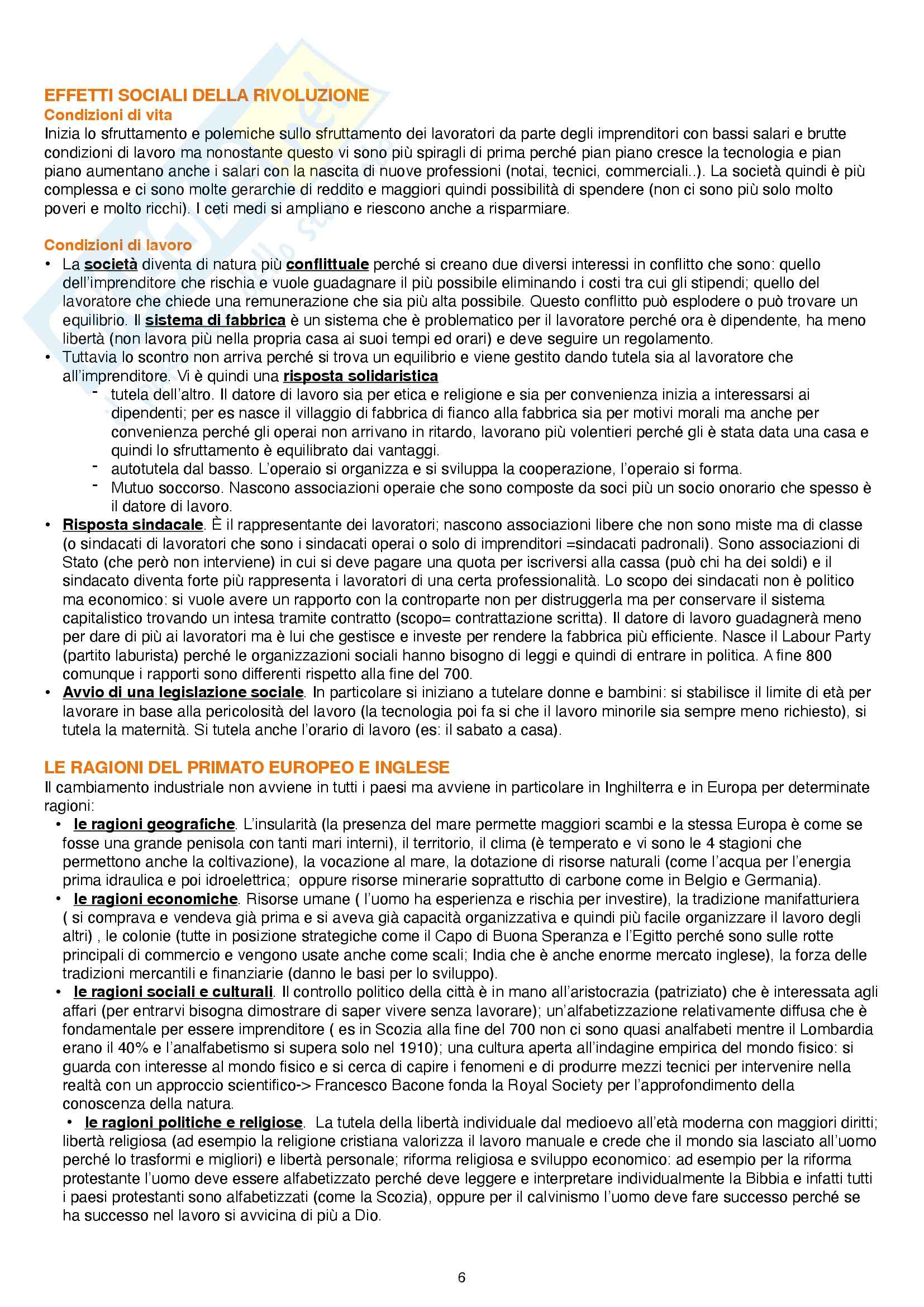 EFFETTI SOCIALI DELLA RIVOLUZIONE
Condizioni di vita
Inizia lo sfruttamento e polemiche sullo sfruttamento dei lavoratori da parte degli imprenditori con bassi salari e brutte condizioni di lavoro ma nonostante questo vi sono più spiragli di prima perché pian piano cresce la tecnologia e pian piano aumentano anche i salari con la nascita di nuove professioni (notai, tecnici, commerciali..). La società quindi è più complessa e ci sono molte gerarchie di reddito e maggiori quindi possibilità di spendere (non ci sono più solo molto poveri e molto ricchi). I ceti medi si ampliano e riescono anche a risparmiare.

Condizioni di lavoro
• La società diventa di natura più conflittuale perché si creano due diversi interessi in conflitto che sono: quello dell'imprenditore che rischia e vuole guadagnare il più possibile eliminando i costi tra cui gli stipendi; quello del lavoratore che chiede una remunerazione che sia più alta possibile. Questo conflitto può esplodere o può trovare un equilibrio. Il sistema di fabbrica è un sistema che è problematico per il lavoratore perché ora è dipendente, ha meno libertà (non lavora più nella propria casa ai suoi tempi ed orari) e deve seguire un regolamento.
• Tuttavia lo scontro non arriva perché si trova un equilibrio e viene gestito dando tutela sia al lavoratore che all'imprenditore. Vi è quindi una risposta solidaristica
- tutela dell'altro. Il datore di lavoro sia per etica e religione e sia per convenienza inizia a interessarsi ai dipendenti; per es nasce il villaggio di fabbrica di fianco alla fabbrica sia per motivi morali ma anche per convenienza perché gli operai non arrivano in ritardo, lavorano più volentieri perché gli è stata data una casa e quindi lo sfruttamento è equilibrato dai vantaggi.
- autotutela dal basso. L'operaio si organizza e si sviluppa la cooperazione, l'operaio si forma.
- Mutuo soccorso. Nascono associazioni operaie che sono composte da soci più un socio onorario che spesso è il datore di lavoro.
• Risposta sindacale. È il rappresentante dei lavoratori; nascono associazioni libere che non sono miste ma di classe (o sindacati di lavoratori che sono i sindacati operai o solo di imprenditori =sindacati padronali). Sono associazioni di Stato (che però non interviene) in cui si deve pagare una quota per iscriversi alla cassa (può chi ha dei soldi) e il sindacato diventa forte più rappresenta i lavoratori di una certa professionalità. Lo scopo dei sindacati non è politico ma economico: si vuole avere un rapporto con la controparte non per distruggerla ma per conservare il sistema capitalistico trovando un intesa tramite contratto (scopo= contrattazione scritta). Il datore di lavoro guadagnerà meno per dare di più ai lavoratori ma è lui che gestisce e investe per rendere la fabbrica più efficiente. Nasce il Labour Party (partito laburista) perché le organizzazioni sociali hanno bisogno di leggi e quindi di entrare in politica. A fine 800 comunque i rapporti sono differenti rispetto alla fine del 700.
• Avvio di una legislazione sociale. In particolare si iniziano a tutelare donne e bambini: si stabilisce il limite di età per lavorare in base alla pericolosità del lavoro (la tecnologia poi fa si che il lavoro minorile sia sempre meno richiesto), si tutela la maternità. Si tutela anche l'orario di lavoro (es: il sabato a casa).

LE RAGIONI DEL PRIMATO EUROPEO E INGLESE
Il cambiamento industriale non avviene in tutti i paesi ma avviene in particolare in Inghilterra e in Europa per determinate ragioni:
• le ragioni geografiche. L'insularità (la presenza del mare permette maggiori scambi e la stessa Europa è come se fosse una grande penisola con tanti mari interni), il territorio, il clima (è temperato e vi sono le 4 stagioni che permettono anche la coltivazione), la vocazione al mare, la dotazione di risorse naturali (come l'acqua per l'energia prima idraulica e poi idroelettrica; oppure risorse minerarie soprattutto di carbone come in Belgio e Germania).
• le ragioni economiche. Risorse umane ( l'uomo ha esperienza e rischia per investire), la tradizione manifatturiera ( si comprava e vendeva già prima e si aveva già capacità organizzativa e quindi più facile organizzare il lavoro degli altri) , le colonie (tutte in posizione strategiche come il Capo di Buona Speranza e l'Egitto perché sono sulle rotte principali di commercio e vengono usate anche come scali; India che è anche enorme mercato inglese), la forza delle tradizioni mercantili e finanziarie (danno le basi per lo sviluppo).
• le ragioni sociali e culturali. Il controllo politico della città è in mano all'aristocrazia (patriziato) che è interessata agli affari (per entrarvi bisogna dimostrare di saper vivere senza lavorare); un'alfabetizzazione relativamente diffusa che è fondamentale per essere imprenditore ( es in Scozia alla fine del 700 non ci sono quasi analfabeti mentre il Lombardia erano il 40% e l'analfabetismo si supera solo nel 1910); una cultura aperta all'indagine empirica del mondo fisico: si guarda con interesse al mondo fisico e si cerca di capire i fenomeni e di produrre mezzi tecnici per intervenire nella realtà con un approccio scientifico-> Francesco Bacone fonda la Royal Society per l'approfondimento della conoscenza della natura.
• le ragioni politiche e religiose. La tutela della libertà individuale dal medioevo all'età moderna con maggiori diritti; libertà religiosa (ad esempio la religione cristiana valorizza il lavoro manuale e crede che il mondo sia lasciato all'uomo perché lo trasformi e migliori) e libertà personale; riforma religiosa e sviluppo economico: ad esempio per la riforma protestante l'uomo deve essere alfabetizzato perché deve leggere e interpretare individualmente la Bibbia e infatti tutti i paesi protestanti sono alfabetizzati (come la Scozia), oppure per il calvinismo l'uomo deve fare successo perché se ha successo nel lavoro si avvicina di più a Dio.

6